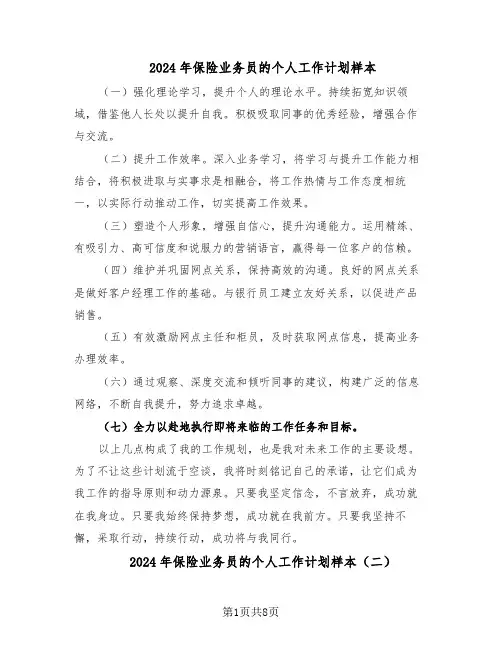 2024年保险业务员的个人工作计划样本

（一）强化理论学习，提升个人的理论水平。持续拓宽知识领域，借鉴他人长处以提升自我。积极吸取同事的优秀经验，增强合作与交流。

（二）提升工作效率。深入业务学习，将学习与提升工作能力相结合，将积极进取与实事求是相融合，将工作热情与工作态度相统一，以实际行动推动工作，切实提高工作效果。

（三）塑造个人形象，增强自信心，提升沟通能力。运用精练、有吸引力、高可信度和说服力的营销语言，赢得每一位客户的信赖。

（四）维护并巩固网点关系，保持高效的沟通。良好的网点关系是做好客户经理工作的基础。与银行员工建立友好关系，以促进产品销售。

（五）有效激励网点主任和柜员，及时获取网点信息，提高业务办理效率。

（六）通过观察、深度交流和倾听同事的建议，构建广泛的信息网络，不断自我提升，努力追求卓越。

（七）全力以赴地执行即将来临的工作任务和目标。

以上几点构成了我的工作规划，也是我对未来工作的主要设想。为了不让这些计划流于空谈，我将时刻铭记自己的承诺，让它们成为我工作的指导原则和动力源泉。只要我坚定信念，不言放弃，成功就在我身边。只要我始终保持梦想，成功就在我前方。只要我坚持不懈，采取行动，持续行动，成功将与我同行。

2024年保险业务员的个人工作计划样本（二）

第1页共8页